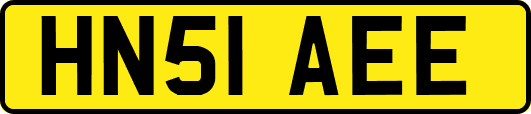 HN51 AEE